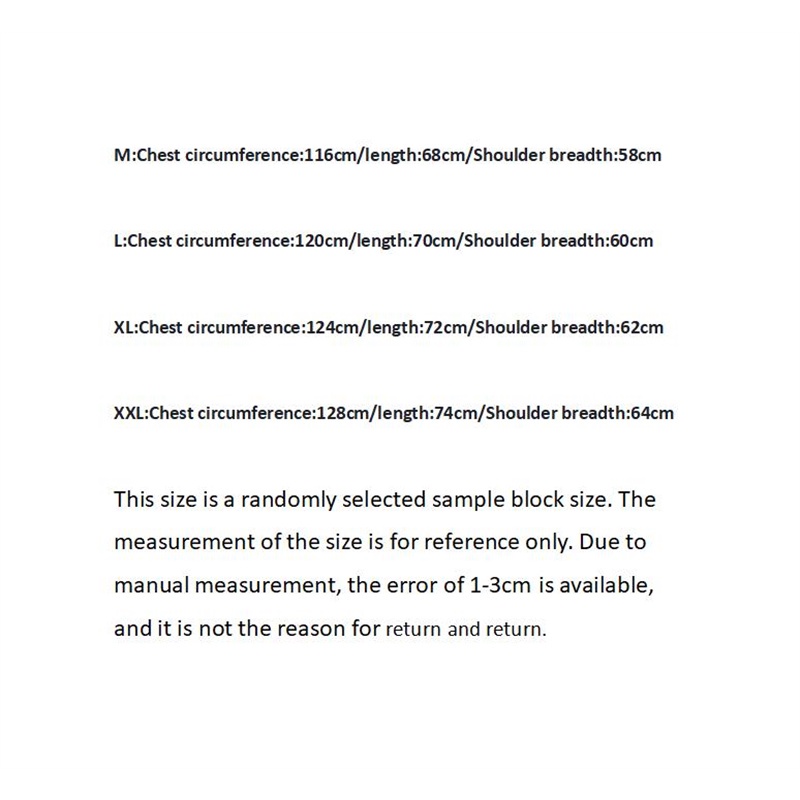 M:Chest circumference:116cm/length:68cm/Shoulder breadth:58cm

L:Chest circumference:120cm/length:70cm/Shoulder breadth:60cm

XL:Chest circumference:124cm/length:72cm/Shoulder breadth:62cm

XXL:Chest circumference:128cm/length:74cm/Shoulder breadth:64cm

This size is a randomly selected sample block size. The measurement of the size is for reference only. Due to manual measurement, the error of 1-3cm is available, and it is not the reason for return and return.